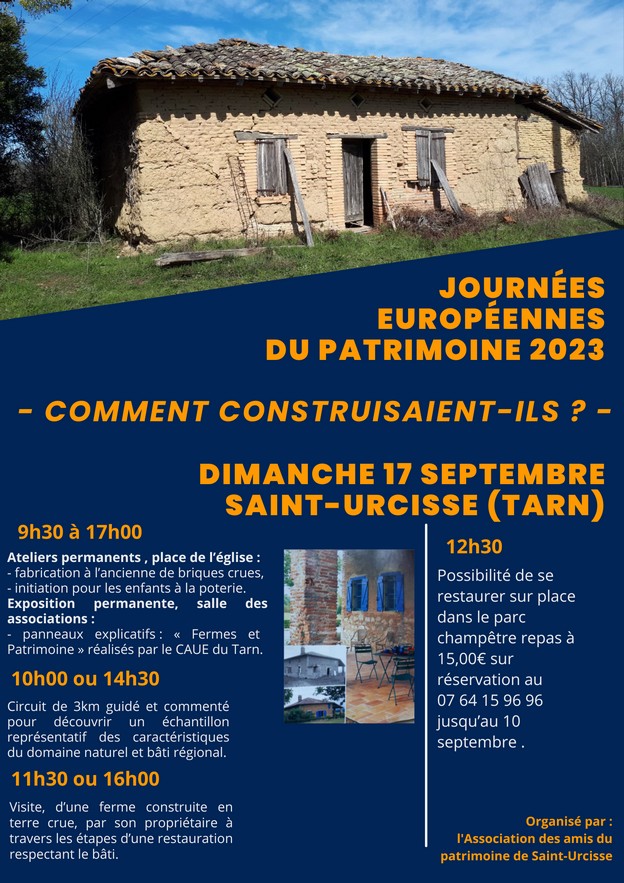 JOURNÉES EUROPÉENNES DU PATRIMOINE 2023

- COMMENT CONSTRUISAIENT-ILS ? -

DIMANCHE 17 SEPTEMBRE
SAINT-URCISSE (TARN)

9h30 à 17h00

Ateliers permanents , place de l'église :
- fabrication à l'ancienne de briques crues,
- initiation pour les enfants à la poterie.
Exposition permanente, salle des associations :
- panneaux explicatifs : « Fermes et Patrimoine » réalisés par le CAUE du Tarn.

10h00 ou 14h30

Circuit de 3km guidé et commenté pour découvrir un échantillon représentatif des caractéristiques du domaine naturel et bâti régional.

11h30 ou 16h00

Visite, d'une ferme construite en terre crue, par son propriétaire à travers les étapes d'une restauration respectant le bâti.

12h30

Possibilité de se restaurer sur place dans le parc champêtre repas à 15,00€ sur réservation au 07 64 15 96 96 jusqu'au 10 septembre .

Organisé par :
l'Association des amis du patrimoine de Saint-Urcisse